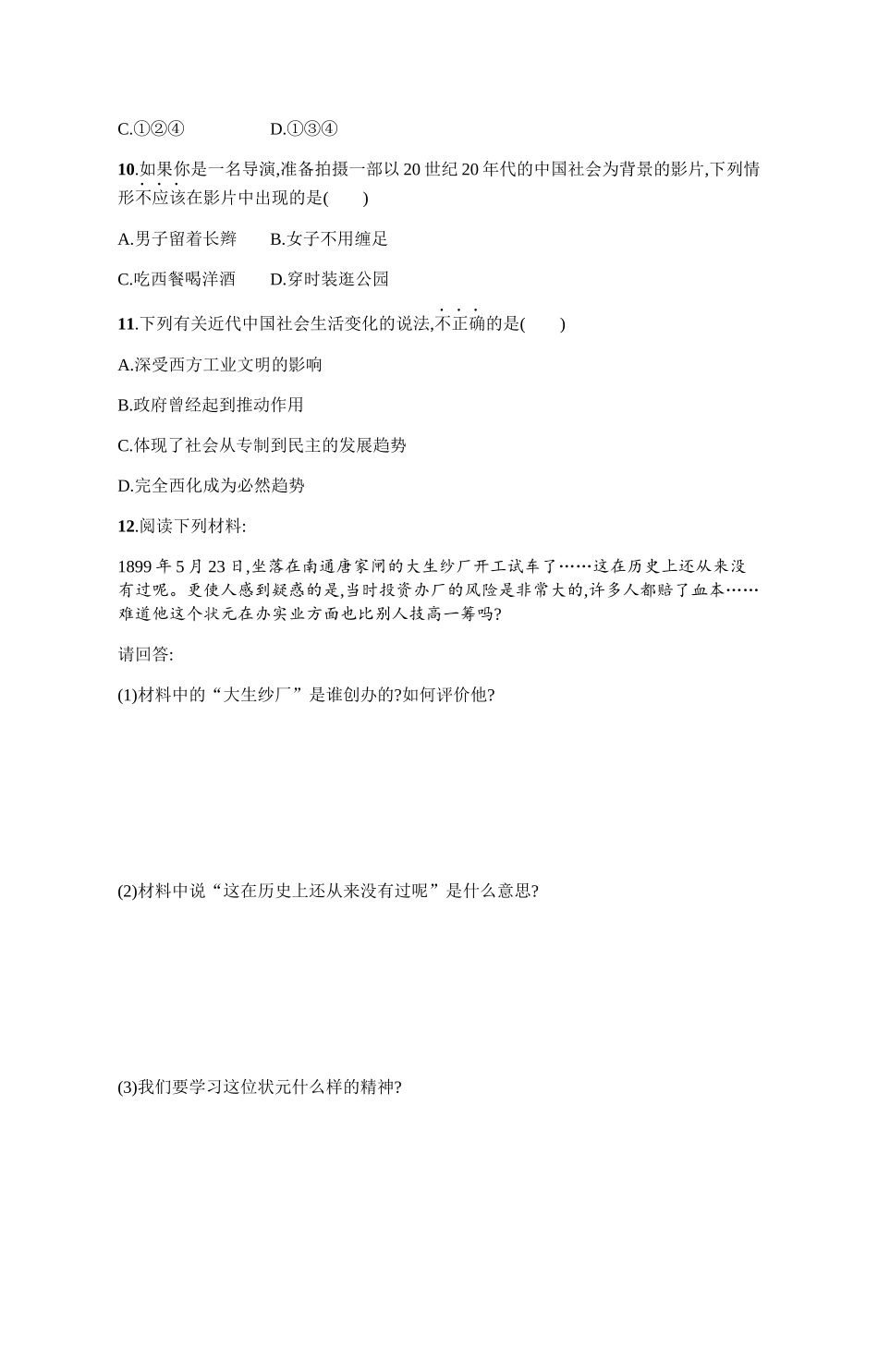 C.①②④　　　　D.①③④

10.如果你是一名导演,准备拍摄一部以 20 世纪 20 年代的中国社会为背景的影片,下列情形不应该在影片中出现的是(　　)

A.男子留着长辫　　B.女子不用缠足

C.吃西餐喝洋酒　　D.穿时装逛公园

11.下列有关近代中国社会生活变化的说法,不正确的是(　　)

A.深受西方工业文明的影响

B.政府曾经起到推动作用

C.体现了社会从专制到民主的发展趋势

D.完全西化成为必然趋势

12.阅读下列材料:

1899 年 5 月 23 日,坐落在南通唐家闸的大生纱厂开工试车了……这在历史上还从来没有过呢。更使人感到疑惑的是,当时投资办厂的风险是非常大的,许多人都赔了血本……难道他这个状元在办实业方面也比别人技高一筹吗?

请回答:

(1)材料中的“大生纱厂”是谁创办的?如何评价他?

(2)材料中说“这在历史上还从来没有过呢”是什么意思?

(3)我们要学习这位状元什么样的精神?